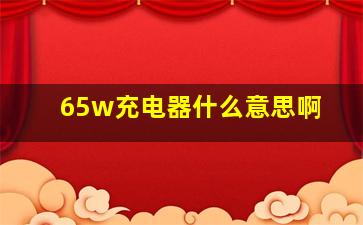 65w充电器什么意思啊